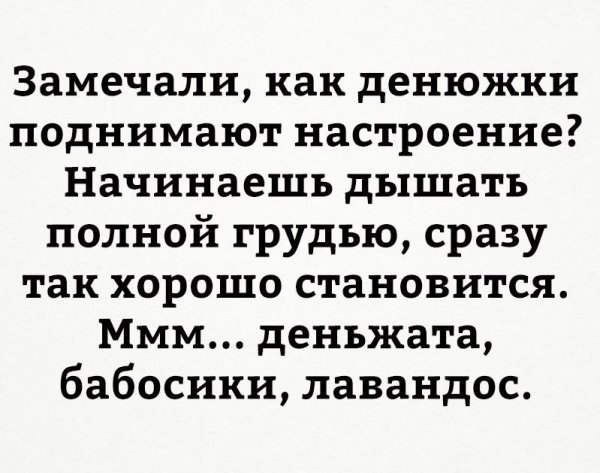 Замечали, как денюжки поднимают настроение? Начинаешь дышать полной грудью, сразу так хорошо становится. Ммм... деньжата, бабосики, лавандос.